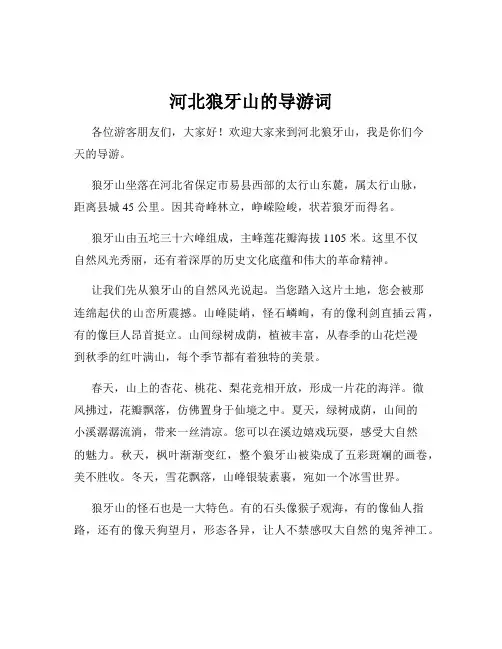 河北狼牙山的导游词

各位游客朋友们，大家好！欢迎大家来到河北狼牙山，我是你们今天的导游。

狼牙山坐落在河北省保定市易县西部的太行山东麓，属太行山脉，距离县城 45 公里。因其奇峰林立，峥嵘险峻，状若狼牙而得名。

狼牙山由五坨三十六峰组成，主峰莲花瓣海拔 1105 米。这里不仅自然风光秀丽，还有着深厚的历史文化底蕴和伟大的革命精神。

让我们先从狼牙山的自然风光说起。当您踏入这片土地，您会被那连绵起伏的山峦所震撼。山峰陡峭，怪石嶙峋，有的像利剑直插云霄，有的像巨人昂首挺立。山间绿树成荫，植被丰富，从春季的山花烂漫到秋季的红叶满山，每个季节都有着独特的美景。

春天，山上的杏花、桃花、梨花竞相开放，形成一片花的海洋。微风拂过，花瓣飘落，仿佛置身于仙境之中。夏天，绿树成荫，山间的小溪潺潺流淌，带来一丝清凉。您可以在溪边嬉戏玩耍，感受大自然的魅力。秋天，枫叶渐渐变红，整个狼牙山被染成了五彩斑斓的画卷，美不胜收。冬天，雪花飘落，山峰银装素裹，宛如一个冰雪世界。

狼牙山的怪石也是一大特色。有的石头像猴子观海，有的像仙人指路，还有的像天狗望月，形态各异，让人不禁感叹大自然的鬼斧神工。